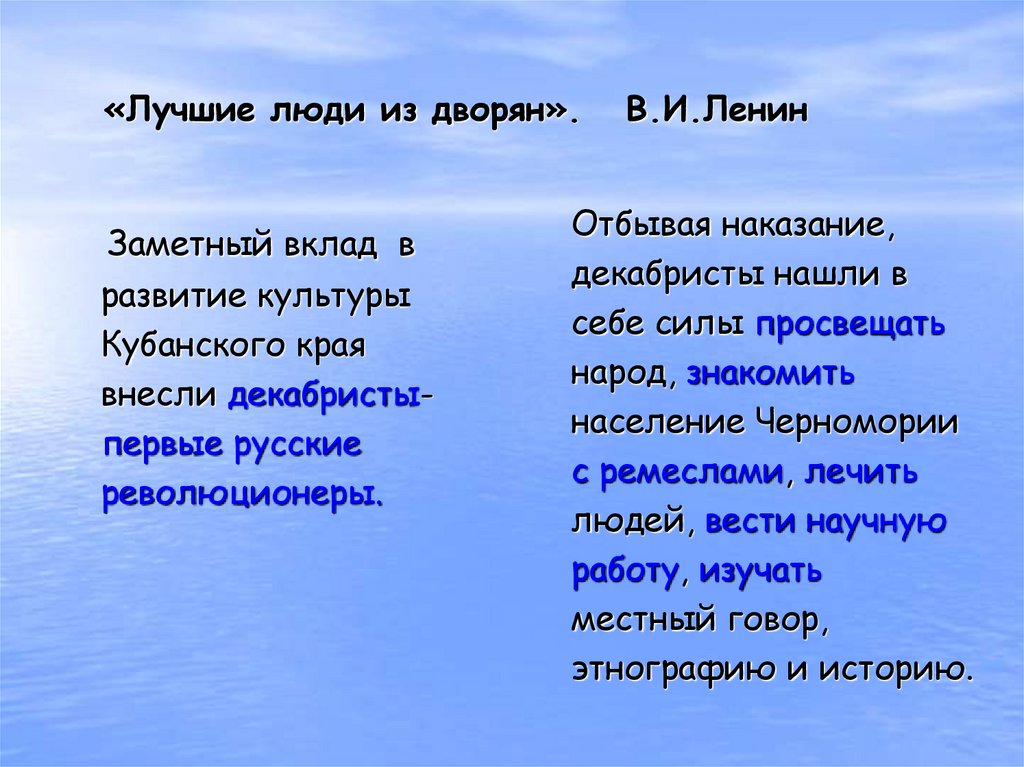 «Лучшие люди из дворян». В.И.Ленин

Заметный вклад в развитие культуры Кубанского края внесли декабристы-первые русские революционеры.

Отбывая наказание, декабристы нашли в себе силы просвещать народ, знакомить население Черномории с ремеслами, лечить людей, вести научную работу, изучать местный говор, этнографию и историю.